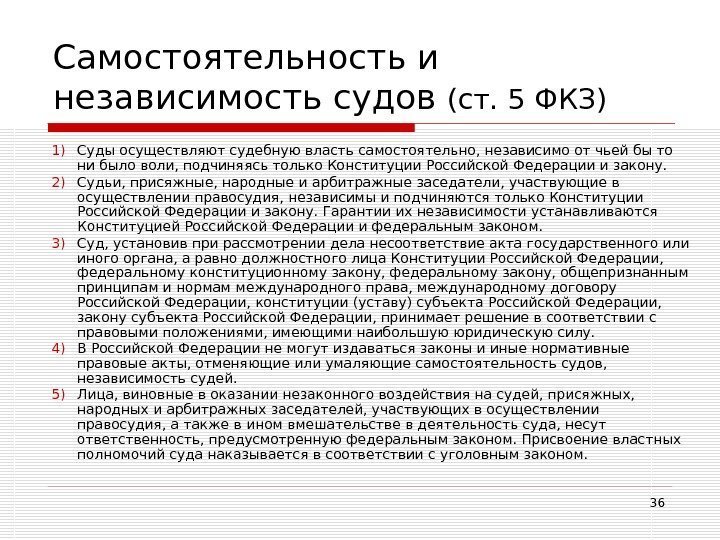 Самостоятельность и независимость судов (ст. 5 ФКЗ)

1) Суды осуществляют судебную власть самостоятельно, независимо от чьей бы то ни было воли, подчиняясь только Конституции Российской Федерации и закону.

2) Судьи, присяжные, народные и арбитражные заседатели, участвующие в осуществлении правосудия, независимы и подчиняются только Конституции Российской Федерации и закону. Гарантии их независимости устанавливаются Конституцией Российской Федерации и федеральным законом.

3) Суд, установив при рассмотрении дела несоответствие акта государственного или иного органа, а равно должностного лица Конституции Российской Федерации, федеральному конституционному закону, федеральному закону, общепризнанным принципам и нормам международного права, международному договору Российской Федерации, конституции (уставу) субъекта Российской Федерации, закону субъекта Российской Федерации, принимает решение в соответствии с правовыми положениями, имеющими наибольшую юридическую силу.

4) В Российской Федерации не могут издаваться законы и иные нормативные правовые акты, отменяющие или умаляющие самостоятельность судов, независимость судей.

5) Лица, виновные в оказании незаконного воздействия на судей, присяжных, народных и арбитражных заседателей, участвующих в осуществлении правосудия, а также в ином вмешательстве в деятельность суда, несут ответственность, предусмотренную федеральным законом. Присвоение властных полномочий суда наказывается в соответствии с уголовным законом.

36